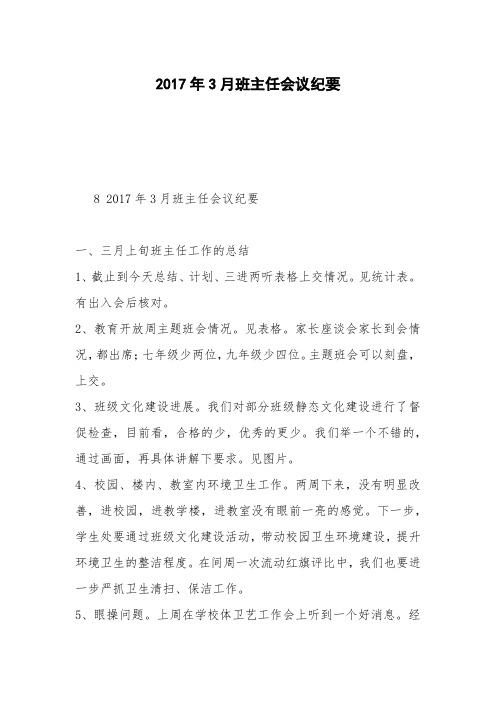 2017年3月班主任会议纪要

8 2017年3月班主任会议纪要

一、三月上旬班主任工作的总结

1、截止到今天总结、计划、三进两听表格上交情况。见统计表。有出入会后核对。

2、教育开放周主题班会情况。见表格。家长座谈会家长到会情况，都出席；七年级少两位，九年级少四位。主题班会可以刻盘，上交。

3、班级文化建设进展。我们对部分班级静态文化建设进行了督促检查，目前看，合格的少，优秀的更少。我们举一个不错的，通过画面，再具体讲解下要求。见图片。

4、校园、楼内、教室内环境卫生工作。两周下来，没有明显改善，进校园，进教学楼，进教室没有眼前一亮的感觉。下一步，学生处要通过班级文化建设活动，带动校园卫生环境建设，提升环境卫生的整洁程度。在间周一次流动红旗评比中，我们也要进一步严抓卫生清扫、保洁工作。

5、眼操问题。上周在学校体卫艺工作会上听到一个好消息。经